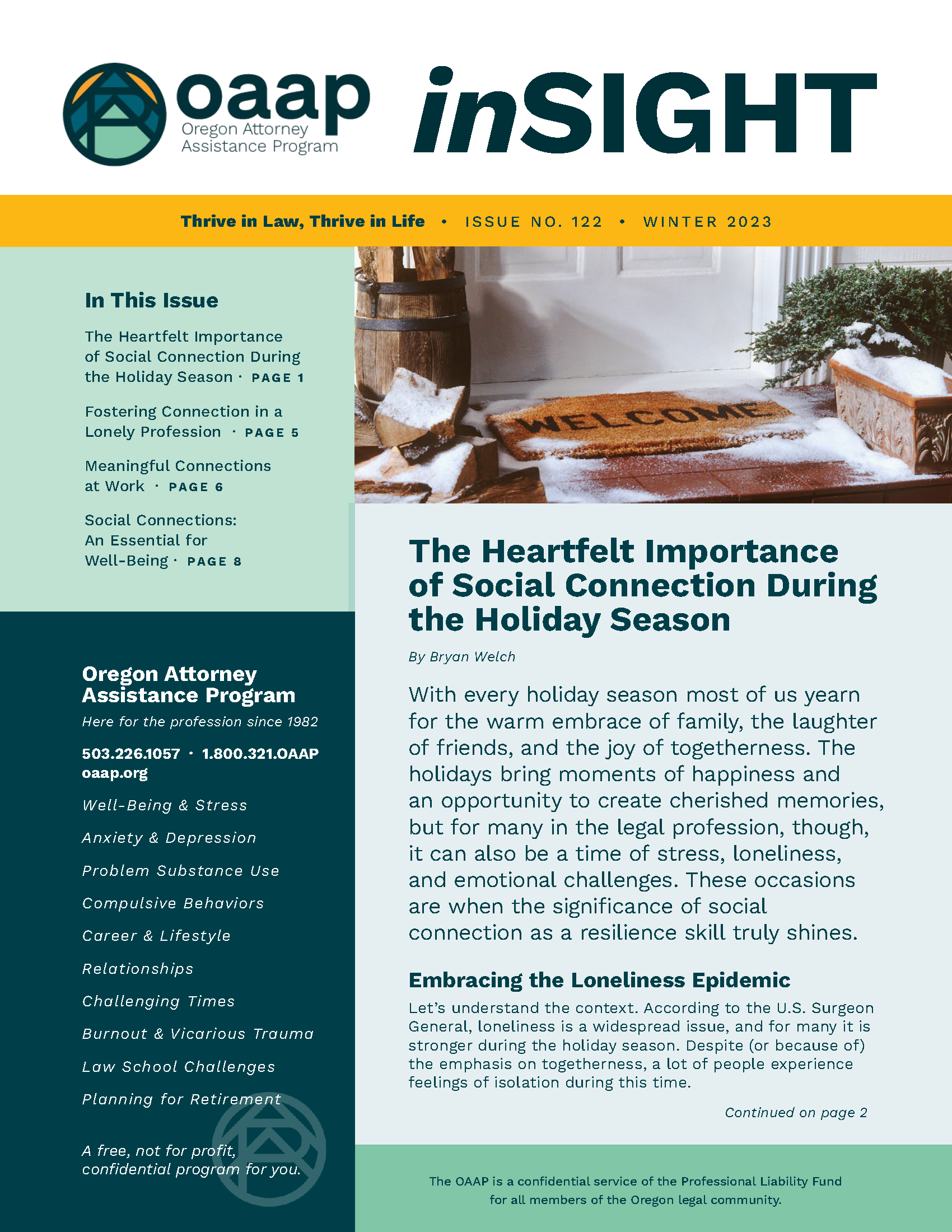 oaap
Oregon Attorney Assistance Program

inSIGHT

Thrive in Law, Thrive in Life • ISSUE NO. 122 • WINTER 2023

In This Issue

The Heartfelt Importance of Social Connection During the Holiday Season · PAGE 1

Fostering Connection in a Lonely Profession · PAGE 5

Meaningful Connections at Work · PAGE 6

Social Connections: An Essential for Well-Being · PAGE 8

Oregon Attorney Assistance Program
Here for the profession since 1982

503.226.1057 · 1.800.321.OAAP
oaap.org

Well-Being & Stress

Anxiety & Depression

Problem Substance Use

Compulsive Behaviors

Career & Lifestyle

Relationships

Challenging Times

Burnout & Vicarious Trauma

Law School Challenges

Planning for Retirement

A free, not for profit, confidential program for you.

WELCOME

The Heartfelt Importance of Social Connection During the Holiday Season

By Bryan Welch

With every holiday season most of us yearn for the warm embrace of family, the laughter of friends, and the joy of togetherness. The holidays bring moments of happiness and an opportunity to create cherished memories, but for many in the legal profession, though, it can also be a time of stress, loneliness, and emotional challenges. These occasions are when the significance of social connection as a resilience skill truly shines.

Embracing the Loneliness Epidemic

Let's understand the context. According to the U.S. Surgeon General, loneliness is a widespread issue, and for many it is stronger during the holiday season. Despite (or because of) the emphasis on togetherness, a lot of people experience feelings of isolation during this time.

Continued on page 2

The OAAP is a confidential service of the Professional Liability Fund for all members of the Oregon legal community.